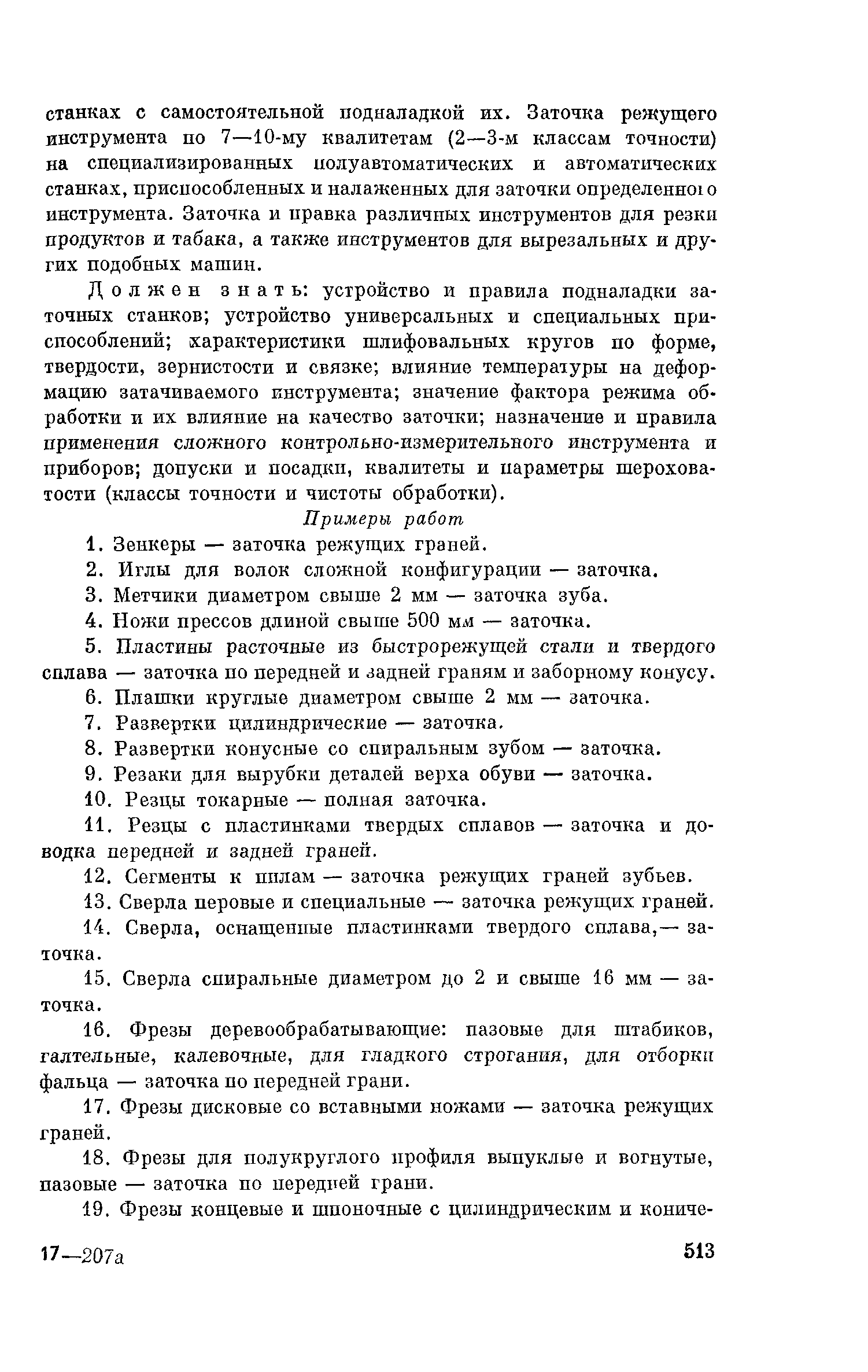 станках с самостоятельной подналадкой их. Заточка режущего инструмента по 7—10-му квалитетам (2—3-м классам точности) на специализированных полуавтоматических и автоматических станках, приспособленных и налаженных для заточки определенного инструмента. Заточка и правка различных инструментов для резки продуктов и табака, а также инструментов для вырезальных и других подобных машин.

Должен знать: устройство и правила подналадки заточных станков; устройство универсальных и специальных приспособлений; характеристики шлифовальных кругов по форме, твердости, зернистости и связке; влияние температуры на деформацию затачиваемого инструмента; значение фактора режима обработки и их влияние на качество заточки; назначение и правила применения сложного контрольно-измерительного инструмента и приборов; допуски и посадки, квалитеты и параметры шероховатости (классы точности и чистоты обработки).

Примеры работ

1. Зенкеры — заточка режущих граней.

2. Иглы для волок сложной конфигурации — заточка.

3. Метчики диаметром свыше 2 мм — заточка зуба.

4. Ножи прессов длиной свыше 500 мм — заточка.

5. Пластины расточные из быстрорежущей стали и твердого сплава — заточка по передней и задней граням и заборному конусу.

6. Плашки круглые диаметром свыше 2 мм — заточка.

7. Развертки цилиндрические — заточка.

8. Развертки конусные со спиральным зубом — заточка.

9. Резаки для вырубки деталей верха обуви — заточка.

10. Резцы токарные — полная заточка.

11. Резцы с пластинками твердых сплавов — заточка и доводка передней и задней граней.

12. Сегменты к пилам — заточка режущих граней зубьев.

13. Сверла перовые и специальные — заточка режущих граней.

14. Сверла, оснащенные пластинками твердого сплава,— заточка.

15. Сверла спиральные диаметром до 2 и свыше 16 мм — заточка.

16. Фрезы деревообрабатывающие: пазовые для штабиков, галтельные, калевочные, для гладкого строгания, для отборки фальца — заточка по передней грани.

17. Фрезы дисковые со вставными ножами — заточка режущих граней.

18. Фрезы для полукруглого профиля выпуклые и вогнутые, пазовые — заточка по передней грани.

19. Фрезы концевые и шпоночные с цилиндрическим и кониче-

17—207а 513